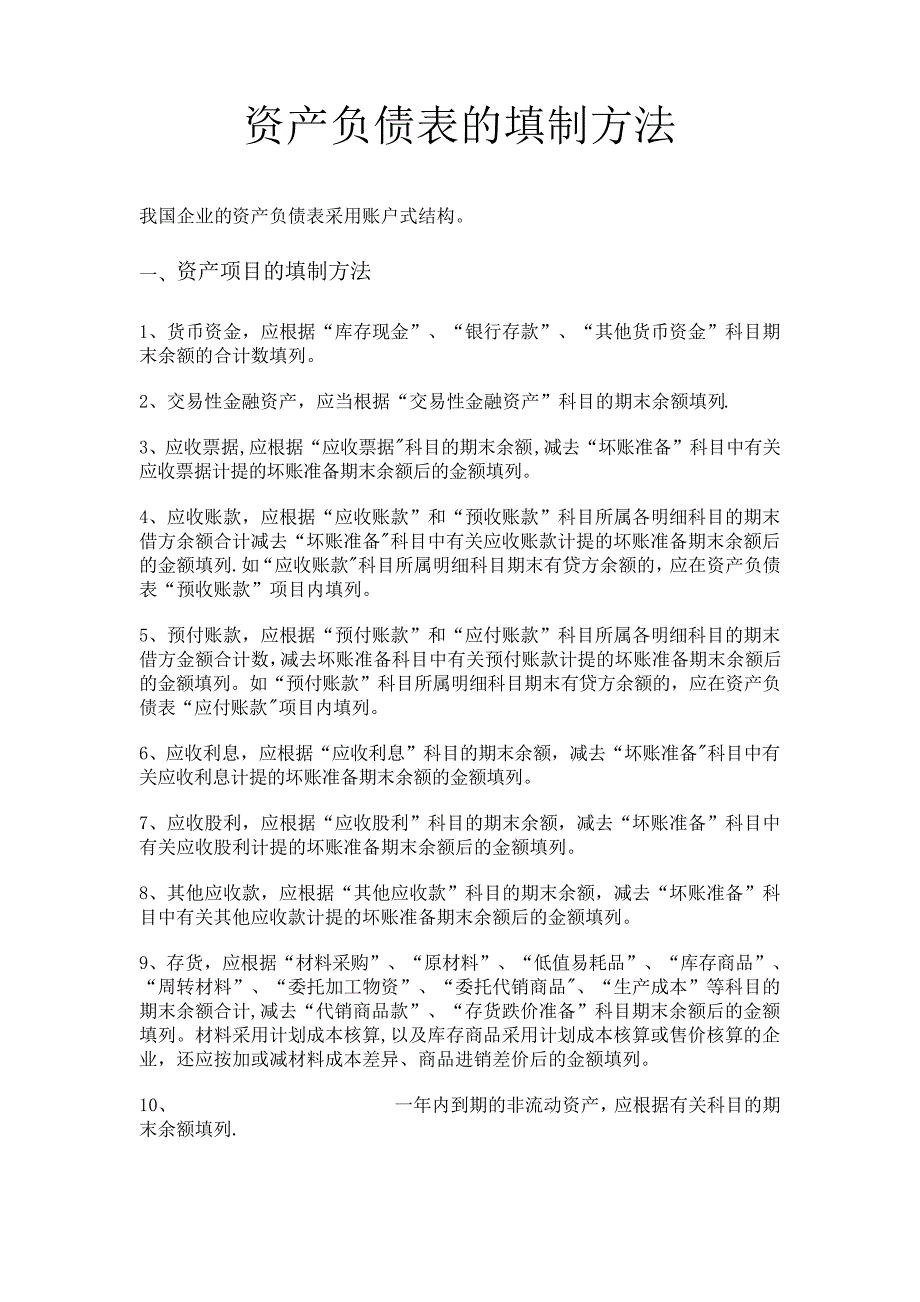 资产负债表的填制方法

我国企业的资产负债表采用账户式结构。

一、资产项目的填制方法

1、货币资金，应根据“库存现金”、“银行存款”、“其他货币资金”科目期末余额的合计数填列。

2、交易性金融资产，应当根据“交易性金融资产”科目的期末余额填列.

3、应收票据,应根据“应收票据"科目的期末余额,减去“坏账准备”科目中有关应收票据计提的坏账准备期末余额后的金额填列。

4、应收账款，应根据“应收账款”和“预收账款”科目所属各明细科目的期末借方余额合计减去“坏账准备"科目中有关应收账款计提的坏账准备期末余额后的金额填列.如“应收账款"科目所属明细科目期末有贷方余额的，应在资产负债表“预收账款”项目内填列。

5、预付账款，应根据“预付账款”和“应付账款”科目所属各明细科目的期末借方金额合计数，减去坏账准备科目中有关预付账款计提的坏账准备期末余额后的金额填列。如“预付账款”科目所属明细科目期末有贷方余额的，应在资产负债表“应付账款"项目内填列。

6、应收利息，应根据“应收利息”科目的期末余额，减去“坏账准备"科目中有关应收利息计提的坏账准备期末余额的金额填列。

7、应收股利，应根据“应收股利”科目的期末余额，减去“坏账准备”科目中有关应收股利计提的坏账准备期末余额后的金额填列。

8、其他应收款，应根据“其他应收款”科目的期末余额，减去“坏账准备”科目中有关其他应收款计提的坏账准备期末余额后的金额填列。

9、存货，应根据“材料采购”、“原材料”、“低值易耗品”、“库存商品”、“周转材料”、“委托加工物资”、“委托代销商品"、“生产成本”等科目的期末余额合计,减去“代销商品款”、“存货跌价准备”科目期末余额后的金额填列。材料采用计划成本核算,以及库存商品采用计划成本核算或售价核算的企业，还应按加或减材料成本差异、商品进销差价后的金额填列。

10、 一年内到期的非流动资产，应根据有关科目的期末余额填列.